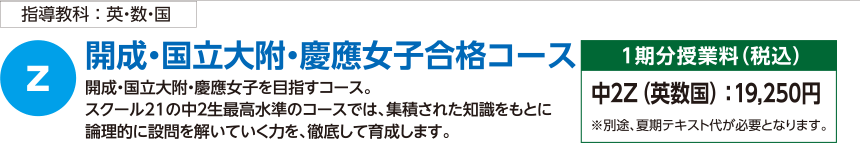 指導教科：英・数・国

Z

開成・国立大附・慶應女子合格コース

開成・国立大附・慶應女子を目指すコース。
スクール21の中2生最高水準のコースでは、集積された知識をもとに論理的に設問を解いていく力を、徹底して育成します。

1期分授業料（税込）

中2Z（英数国）：19,250円

※別途、夏期テキスト代が必要となります。